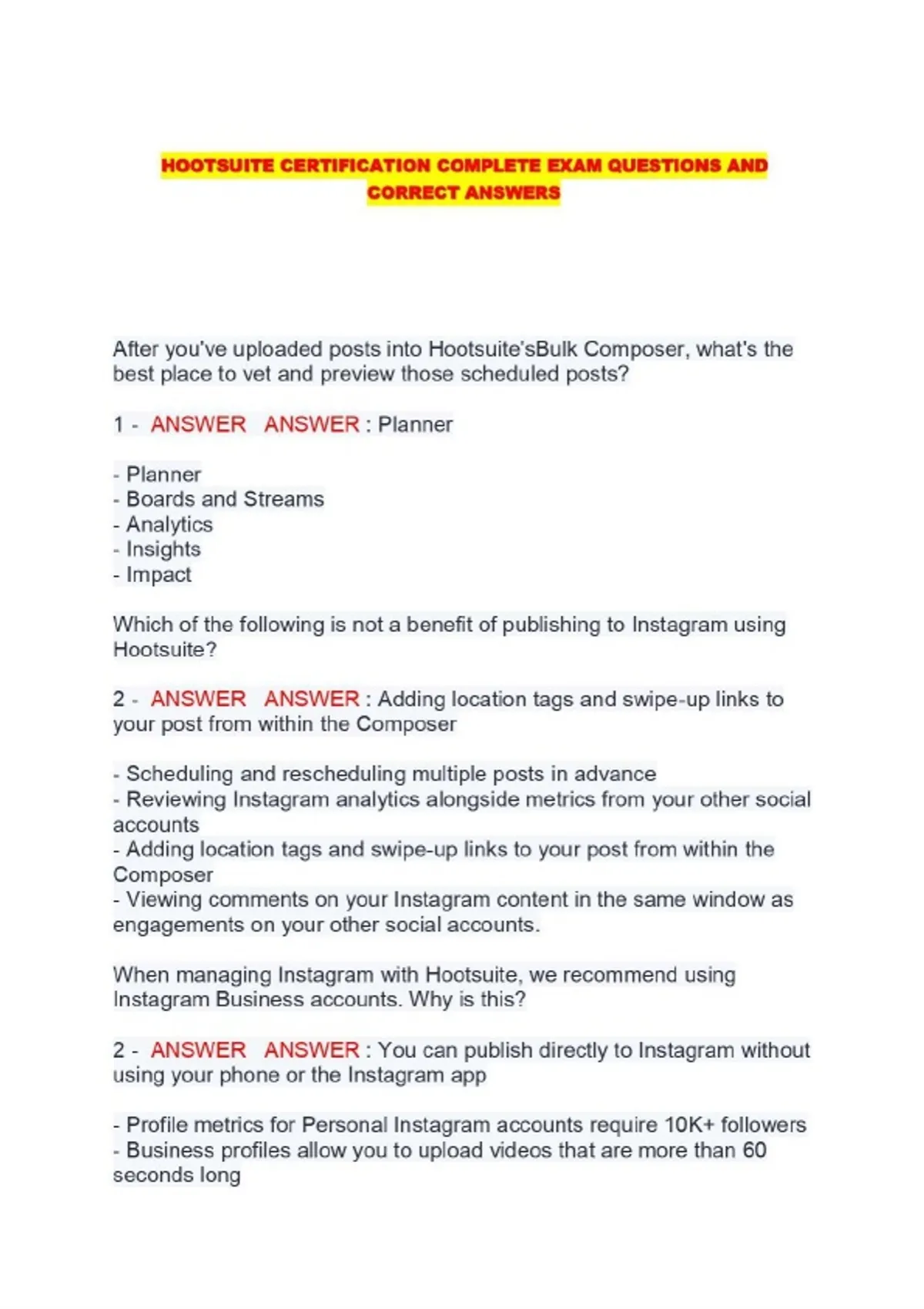 HOOTSUITE CERTIFICATION COMPLETE EXAM QUESTIONS AND CORRECT ANSWERS

After you've uploaded posts into Hootsuite'sBulk Composer, what's the best place to vet and preview those scheduled posts?

1 - ANSWER ANSWER : Planner

- Planner
- Boards and Streams
- Analytics
- Insights
- Impact

Which of the following is not a benefit of publishing to Instagram using Hootsuite?

2 - ANSWER ANSWER : Adding location tags and swipe-up links to your post from within the Composer

- Scheduling and rescheduling multiple posts in advance
- Reviewing Instagram analytics alongside metrics from your other social accounts
- Adding location tags and swipe-up links to your post from within the Composer
- Viewing comments on your Instagram content in the same window as engagements on your other social accounts.

When managing Instagram with Hootsuite, we recommend using Instagram Business accounts. Why is this?

2 - ANSWER ANSWER : You can publish directly to Instagram without using your phone or the Instagram app

- Profile metrics for Personal Instagram accounts require 10K+ followers
- Business profiles allow you to upload videos that are more than 60 seconds long